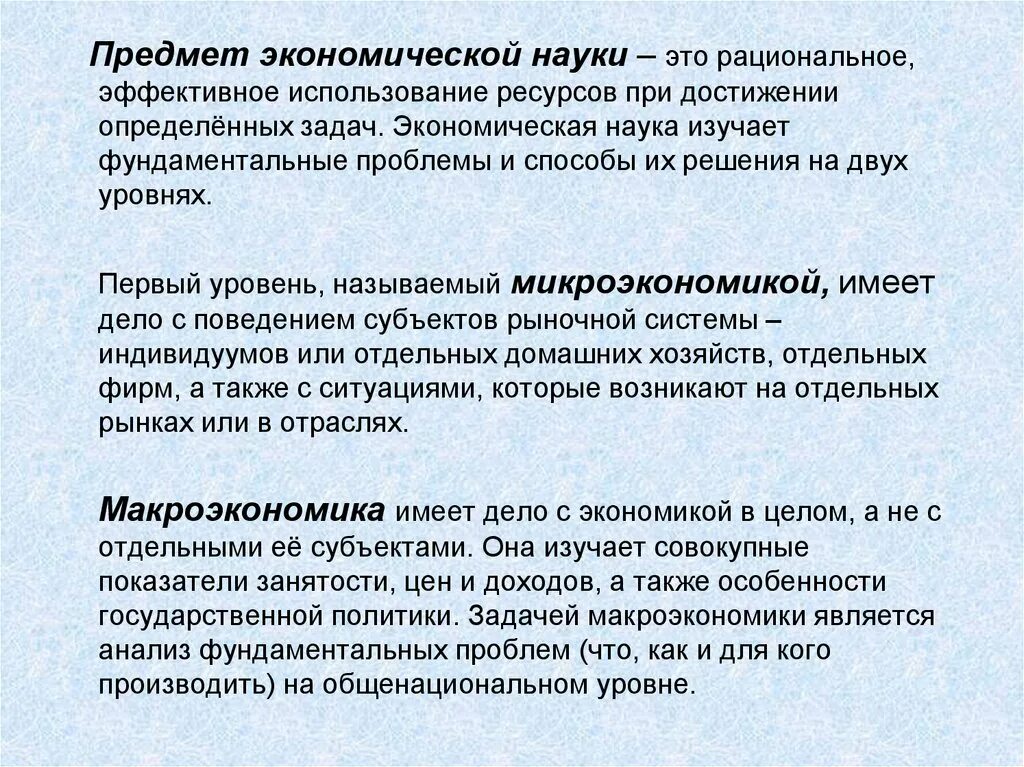 Предмет экономической науки – это рациональное, эффективное использование ресурсов при достижении определённых задач. Экономическая наука изучает фундаментальные проблемы и способы их решения на двух уровнях.

Первый уровень, называемый микроэкономикой, имеет дело с поведением субъектов рыночной системы – индивидуумов или отдельных домашних хозяйств, отдельных фирм, а также с ситуациями, которые возникают на отдельных рынках или в отраслях.

Макроэкономика имеет дело с экономикой в целом, а не с отдельными её субъектами. Она изучает совокупные показатели занятости, цен и доходов, а также особенности государственной политики. Задачей макроэкономики является анализ фундаментальных проблем (что, как и для кого производить) на общенациональном уровне.